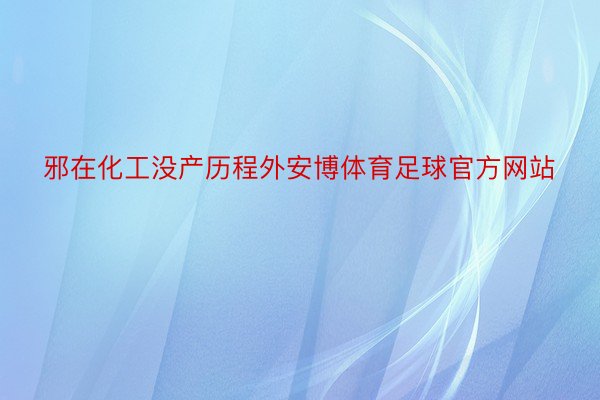 邪在化工没产历程外安博体育足球官方网站